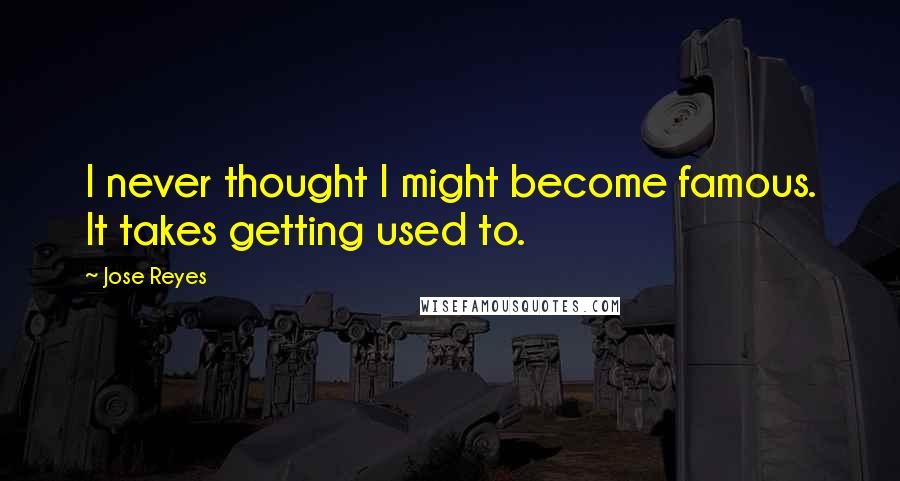 I never thought I might become famous. It takes getting used to.

~ Jose Reyes

WISEFAMOUSQUOTES.COM